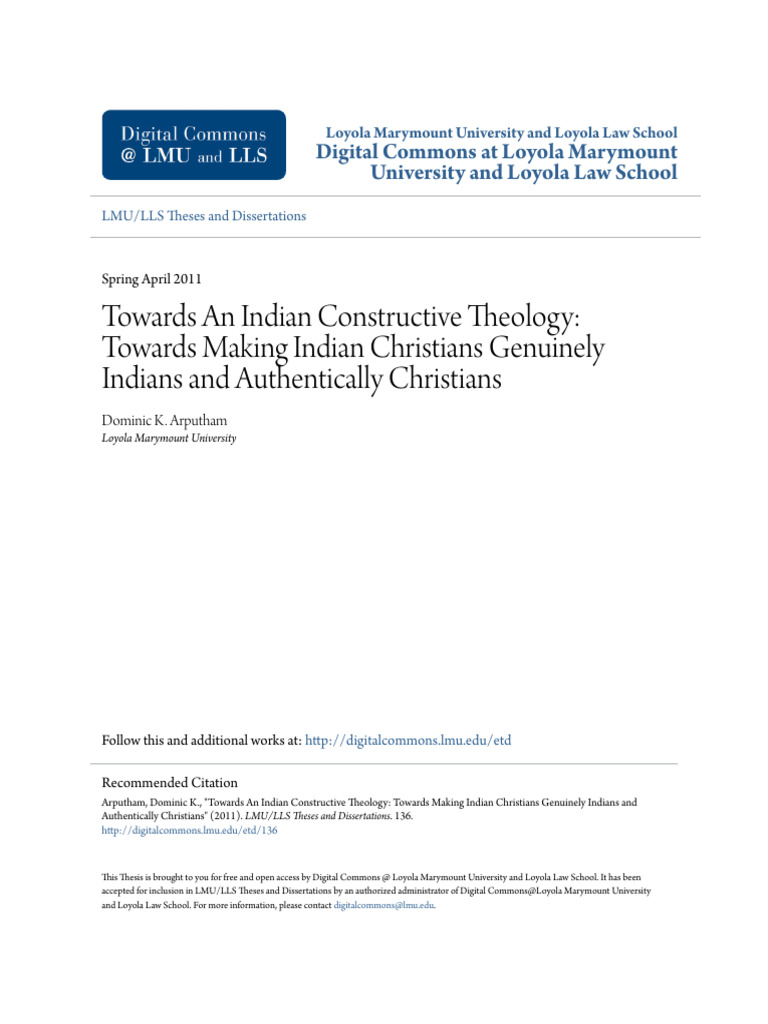 Digital Commons @ LMU and LLS

Loyola Marymount University and Loyola Law School
Digital Commons at Loyola Marymount University and Loyola Law School

LMU/LLS Theses and Dissertations

Spring April 2011

Towards An Indian Constructive Theology: Towards Making Indian Christians Genuinely Indians and Authentically Christians

Dominic K. Arputham
Loyola Marymount University

Follow this and additional works at: http://digitalcommons.lmu.edu/etd

Recommended Citation
Arputham, Dominic K., "Towards An Indian Constructive Theology: Towards Making Indian Christians Genuinely Indians and Authentically Christians" (2011). LMU/LLS Theses and Dissertations. 136.
http://digitalcommons.lmu.edu/etd/136

This Thesis is brought to you for free and open access by Digital Commons @ Loyola Marymount University and Loyola Law School. It has been accepted for inclusion in LMU/LLS Theses and Dissertations by an authorized administrator of Digital Commons@Loyola Marymount University and Loyola Law School. For more information, please contact digitalcommons@lmu.edu.